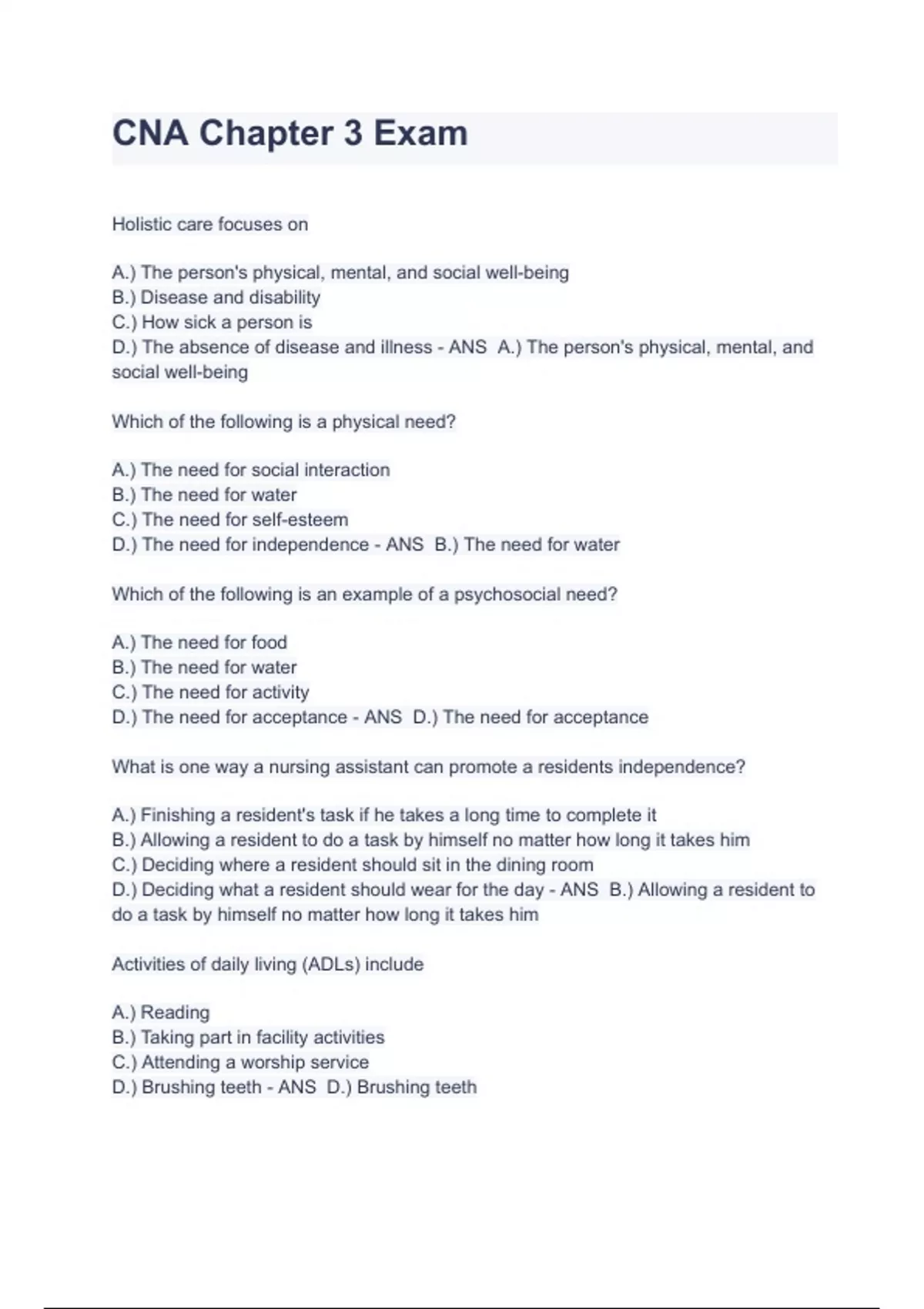 CNA Chapter 3 Exam

Holistic care focuses on

A.) The person's physical, mental, and social well-being
B.) Disease and disability
C.) How sick a person is
D.) The absence of disease and illness - ANS A.) The person's physical, mental, and social well-being

Which of the following is a physical need?

A.) The need for social interaction
B.) The need for water
C.) The need for self-esteem
D.) The need for independence - ANS B.) The need for water

Which of the following is an example of a psychosocial need?

A.) The need for food
B.) The need for water
C.) The need for activity
D.) The need for acceptance - ANS D.) The need for acceptance

What is one way a nursing assistant can promote a residents independence?

A.) Finishing a resident's task if he takes a long time to complete it
B.) Allowing a resident to do a task by himself no matter how long it takes him
C.) Deciding where a resident should sit in the dining room
D.) Deciding what a resident should wear for the day - ANS B.) Allowing a resident to do a task by himself no matter how long it takes him

Activities of daily living (ADLs) include

A.) Reading
B.) Taking part in facility activities
C.) Attending a worship service
D.) Brushing teeth - ANS D.) Brushing teeth